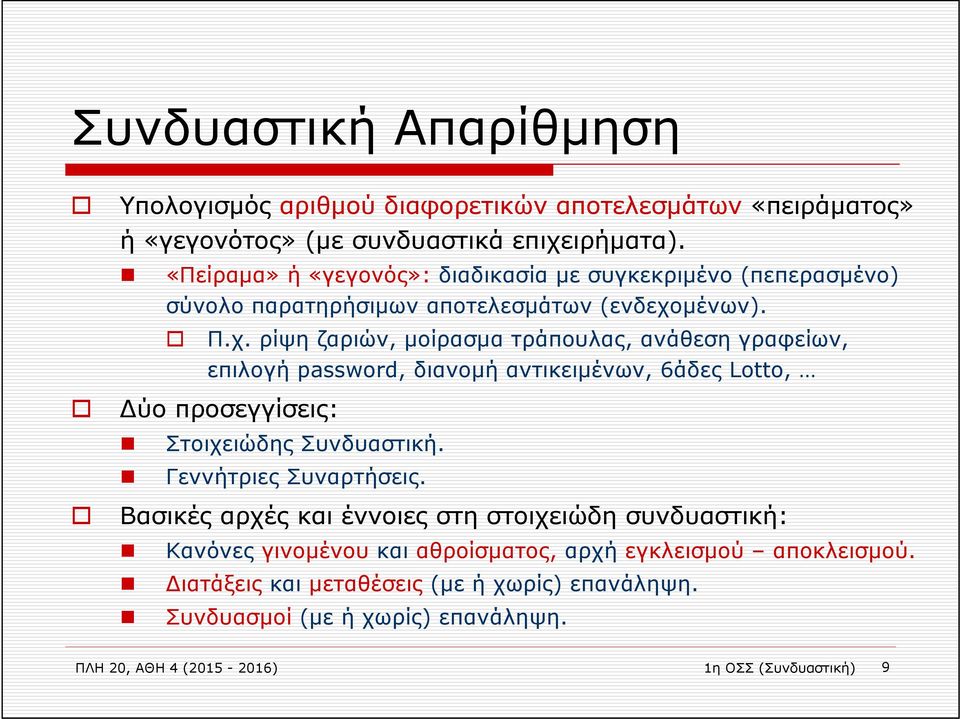 Συνδυαστική Απαρίθμηση

Υπολογισμός αριθμού διαφορετικών αποτελεσμάτων «πειράματος» ή «γεγονότος» (με συνδυαστικά επιχειρήματα).

«Πείραμα» ή «γεγονός»: διαδικασία με συγκεκριμένο (πεπερασμένο) σύνολο παρατηρήσιμων αποτελεσμάτων (ενδεχομένων).

Π.χ. ρίψη ζαριών, μοίρασμα τράπουλας, ανάθεση γραφείων, επιλογή password, διανομή αντικειμένων, 6άδες Lotto, …

Δύο προσεγγίσεις:

Στοιχειώδης Συνδυαστική.

Γεννήτριες Συναρτήσεις.

Βασικές αρχές και έννοιες στη στοιχειώδη συνδυαστική:

Κανόνες γινομένου και αθροίσματος, αρχή εγκλεισμού – αποκλεισμού.

Διατάξεις και μεταθέσεις (με ή χωρίς) επανάληψη.

Συνδυασμοί (με ή χωρίς) επανάληψη.

ΠΛΗ 20, ΑΘΗ 4 (2015 - 2016)

1η ΟΣΣ (Συνδυαστική) 9